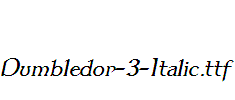 Dumbledor-3-Italic.ttf